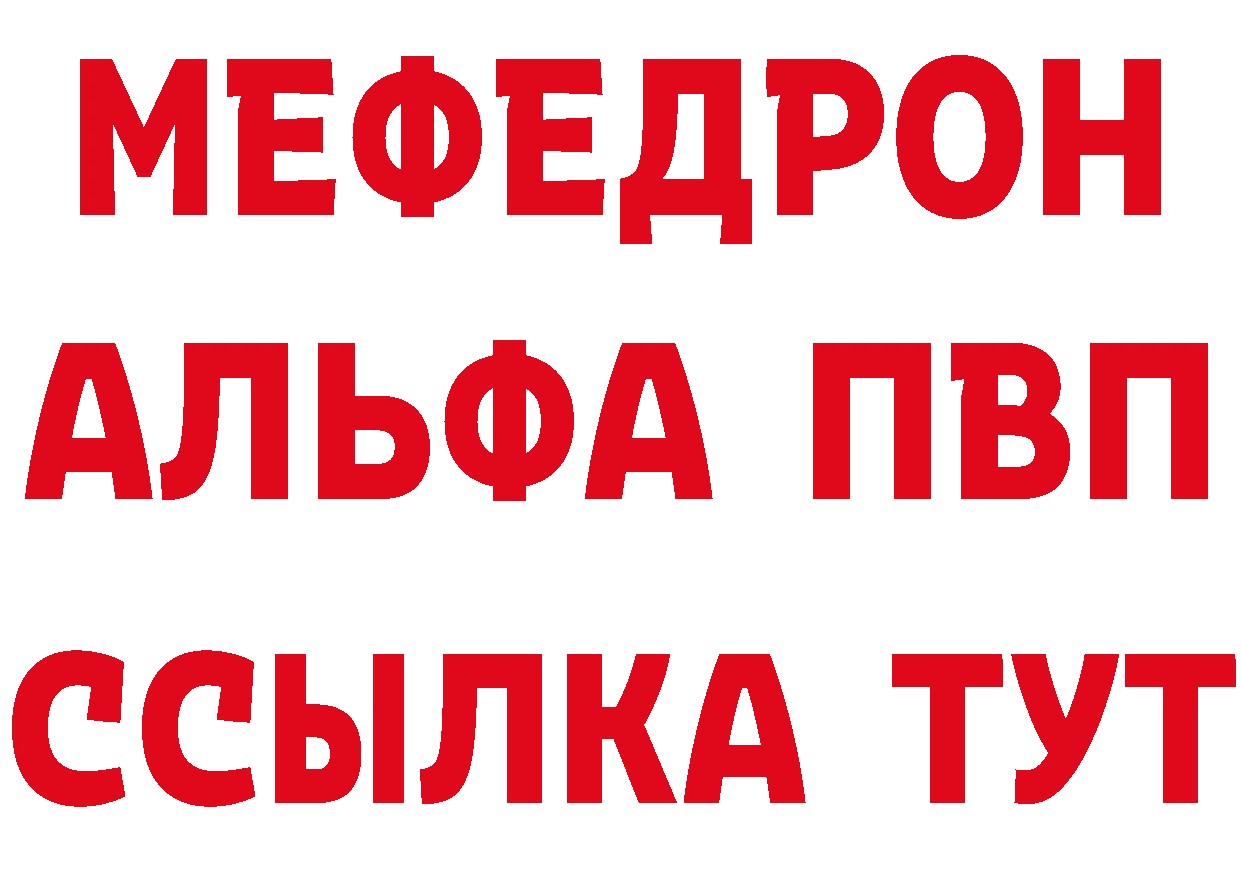 МЕФЕДРОН
АЛЬФА ПВП
ССЫЛКА ТУТ